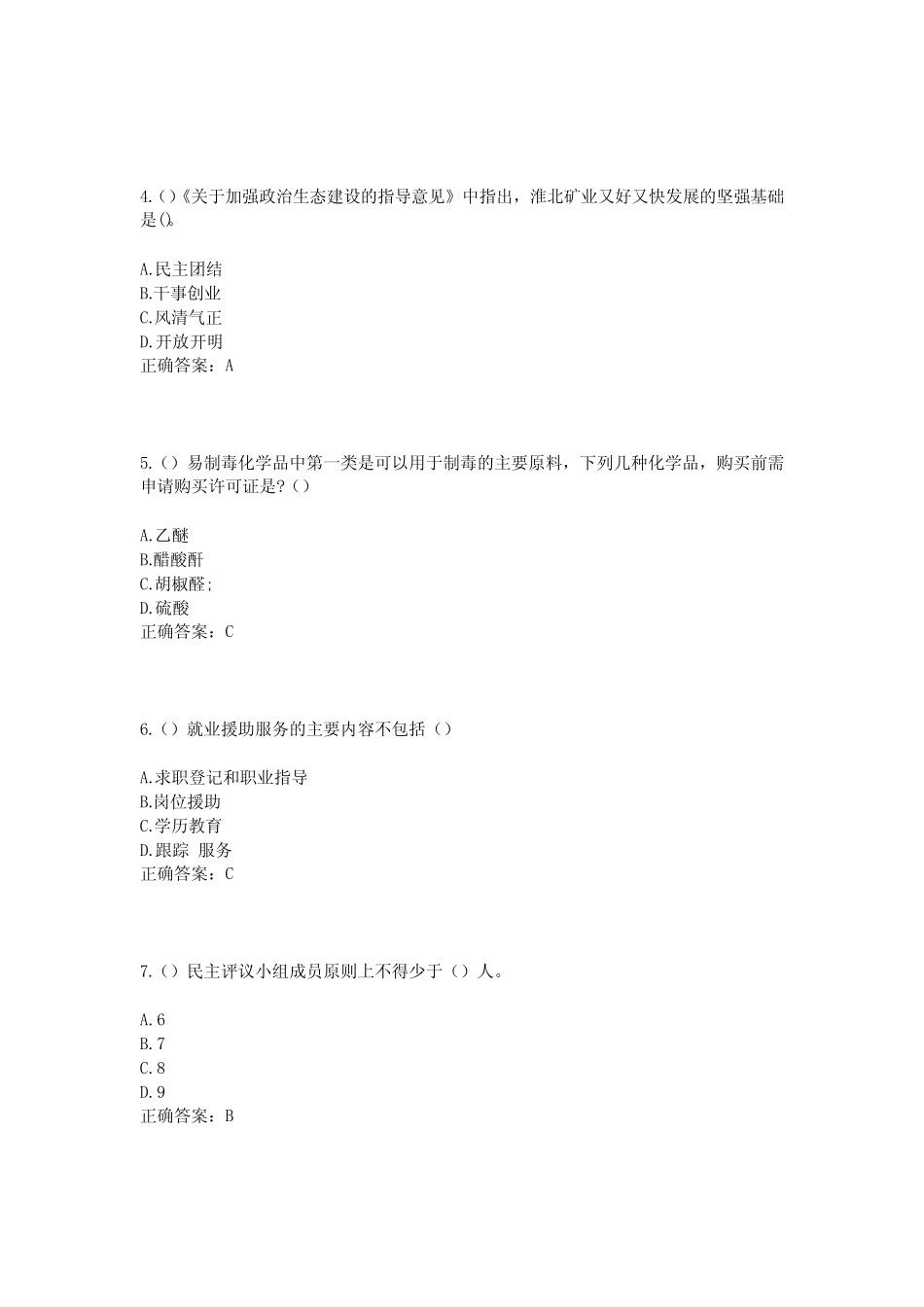 4.()《关于加强政治生态建设的指导意见》中指出，淮北矿业又好又快发展的坚强基础是()。

A.民主团结
B.干事创业
C.风清气正
D.开放开明
正确答案：A

5.（）易制毒化学品中第一类是可以用于制毒的主要原料，下列几种化学品，购买前需申请购买许可证是？（）

A.乙醚
B.醋酸酐
C.胡椒醛;
D.硫酸
正确答案：C

6.（）就业援助服务的主要内容不包括（）

A.求职登记和职业指导
B.岗位援助
C.学历教育
D.跟踪 服务
正确答案：C

7.（）民主评议小组成员原则上不得少于（）人。

A.6
B.7
C.8
D.9
正确答案：B